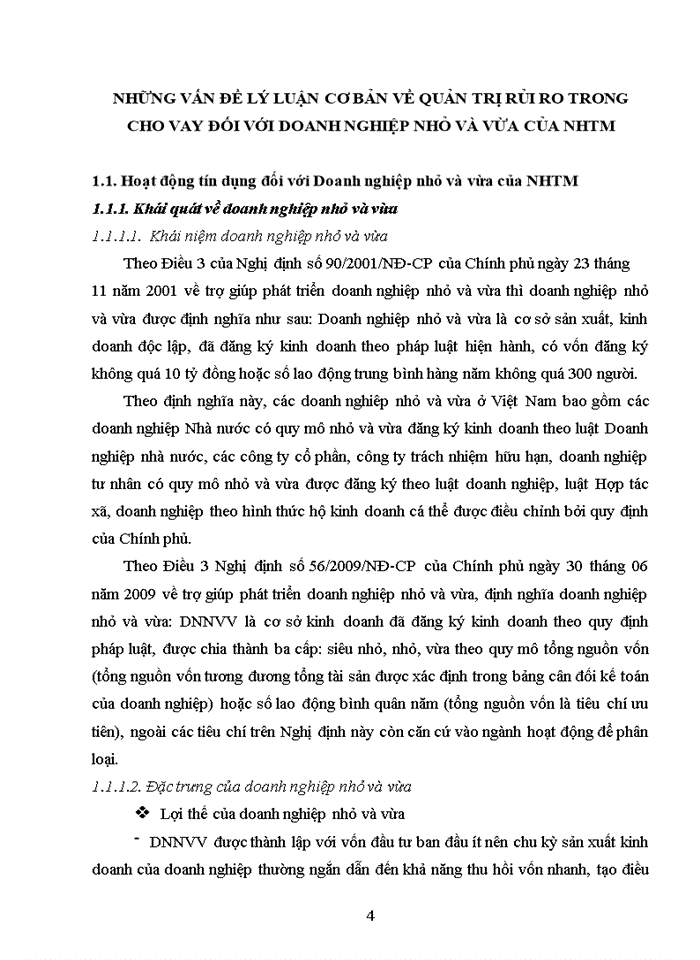 NHỮNG VẤN ĐỀ LÝ LUẬN CƠ BẢN VỀ QUẢN TRỊ RỦI RO TRONG CHO VAY ĐỐI VỚI DOANH NGHIỆP NHỎ VÀ VỪA CỦA NHTM

1.1. Hoạt động tín dụng đối với Doanh nghiệp nhỏ và vừa của NHTM

1.1.1. Khái quát về doanh nghiệp nhỏ và vừa

1.1.1.1. Khái niệm doanh nghiệp nhỏ và vừa

Theo Điều 3 của Nghị định số 90/2001/NĐ-CP của Chính phủ ngày 23 tháng 11 năm 2001 về trợ giúp phát triển doanh nghiệp nhỏ và vừa thì doanh nghiệp nhỏ và vừa được định nghĩa như sau: Doanh nghiệp nhỏ và vừa là cơ sở sản xuất, kinh doanh độc lập, đã đăng ký kinh doanh theo pháp luật hiện hành, có vốn đăng ký không quá 10 tỷ đồng hoặc số lao động trung bình hàng năm không quá 300 người.

Theo định nghĩa này, các doanh nghiệp nhỏ và vừa ở Việt Nam bao gồm các doanh nghiệp Nhà nước có quy mô nhỏ và vừa đăng ký kinh doanh theo luật Doanh nghiệp nhà nước, các công ty cổ phần, công ty trách nhiệm hữu hạn, doanh nghiệp tư nhân có quy mô nhỏ và vừa được đăng ký theo luật doanh nghiệp, luật Hợp tác xã, doanh nghiệp theo hình thức hộ kinh doanh cá thể được điều chỉnh bởi quy định của Chính phủ.

Theo Điều 3 Nghị định số 56/2009/NĐ-CP của Chính phủ ngày 30 tháng 06 năm 2009 về trợ giúp phát triển doanh nghiệp nhỏ và vừa, định nghĩa doanh nghiệp nhỏ và vừa: DNNVV là cơ sở kinh doanh đã đăng ký kinh doanh theo quy định pháp luật, được chia thành ba cấp: siêu nhỏ, nhỏ, vừa theo quy mô tổng nguồn vốn (tổng nguồn vốn tương đương tổng tài sản được xác định trong bảng cân đối kế toán của doanh nghiệp) hoặc số lao động bình quân năm (tổng nguồn vốn là tiêu chí ưu tiên), ngoài các tiêu chí trên Nghị định này còn căn cứ vào ngành hoạt động để phân loại.

1.1.1.2. Đặc trưng của doanh nghiệp nhỏ và vừa

❖ Lợi thế của doanh nghiệp nhỏ và vừa

- DNNVV được thành lập với vốn đầu tư ban đầu ít nên chu kỳ sản xuất kinh doanh của doanh nghiệp thường ngắn dẫn đến khả năng thu hồi vốn nhanh, tạo điều

4